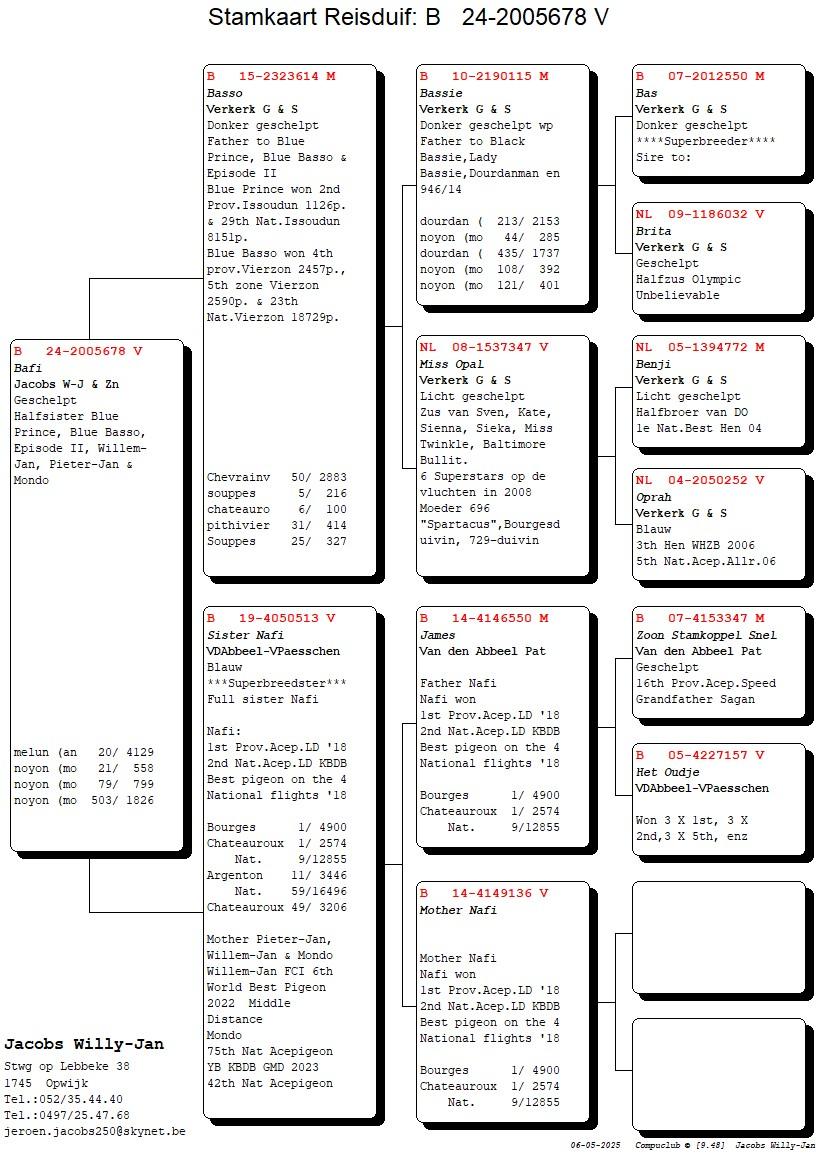 Stamkaart Reisduif: B 24-2005678 V

B 24-2005678 V
Bafi
Jacobs W-J & Zn
Geschelpt
Halfsister Blue Prince, Blue Basso, Episode II, Willem-Jan, Pieter-Jan & Mondo

melun (an 20/ 4129
noyon (mo 21/ 558
noyon (mo 79/ 799
noyon (mo 503/ 1826

B 15-2323614 M
Basso
Verkerk G & S
Donker geschelpt
Father to Blue Prince, Blue Basso & Episode II
Blue Prince won 2nd Prov.Issoudun 1126p. & 29th Nat.Issoudun 8151p.
Blue Basso won 4th prov.Vierzon 2457p., 5th zone Vierzon 2590p. & 23th Nat.Vierzon 18729p.

Chevrainv 50/ 2883
souppes 5/ 216
chateauro 6/ 100
pithivier 31/ 414
Souppes 25/ 327

B 19-4050513 V
Sister Nafi
VDAbbeel-VPaesschen
Blauw
***Superbreedster***
Full sister Nafi

Nafi:
1st Prov.Acep.LD '18
2nd Nat.Acep.LD KBDB
Best pigeon on the 4 National flights '18

Bourges 1/ 4900
Chateauroux 1/ 2574
Nat. 9/12855
Argenton 11/ 3446
Nat. 59/16496
Chateauroux 49/ 3206

Mother Pieter-Jan, Willem-Jan & Mondo
Willem-Jan FCI 6th World Best Pigeon 2022 Middle Distance
Mondo
75th Nat Acepigeon
YB KBDB GMD 2023
42th Nat Acepigeon

B 10-2190115 M
Bassie
Verkerk G & S
Donker geschelpt wp
Father to Black Bassie,Lady Bassie,Dourdanman en 946/14

dourdan ( 213/ 2153
noyon (mo 44/ 285
dourdan ( 435/ 1737
noyon (mo 108/ 392
noyon (mo 121/ 401

NL 08-1537347 V
Miss Opal
Verkerk G & S
Licht geschelpt
Zus van Sven, Kate, Sienna, Sieka, Miss Twinkle, Baltimore Bullit.
6 Superstars op de vluchten in 2008
Moeder 696 "Spartacus",Bourgesduivin, 729-duivin

B 14-4146550 M
James
Van den Abbeel Pat

Father Nafi
Nafi won
1st Prov.Acep.LD '18
2nd Nat.Acep.LD KBDB
Best pigeon on the 4 National flights '18

Bourges 1/ 4900
Chateauroux 1/ 2574
Nat. 9/12855

B 14-4149136 V
Mother Nafi

Mother Nafi
Nafi won
1st Prov.Acep.LD '18
2nd Nat.Acep.LD KBDB
Best pigeon on the 4 National flights '18

Bourges 1/ 4900
Chateauroux 1/ 2574
Nat. 9/12855

B 07-2012550 M
Bas
Verkerk G & S
Donker geschelpt
****Superbreeder****
Sire to:

NL 09-1186032 V
Brita
Verkerk G & S
Geschelpt
Halfzus Olympic Unbelievable

NL 05-1394772 M
Benji
Verkerk G & S
Licht geschelpt
Halfbroer van DO
1e Nat.Best Hen 04

NL 04-2050252 V
Oprah
Verkerk G & S
Blauw
3th Hen WHZB 2006
5th Nat.Acep.Allr.06

B 07-4153347 M
Zoon Stamkoppel Snel
Van den Abbeel Pat
Geschelpt
16th Prov.Acep.Speed
Grandfather Sagan

B 05-4227157 V
Het Oudje
VDAbbeel-VPaesschen

Won 3 X 1st, 3 X 2nd,3 X 5th, enz

Jacobs Willy-Jan
Stwg op Lebbeke 38
1745 Opwijk
Tel.:052/35.44.40
Tel.:0497/25.47.68
jeroen.jacobs250@skynet.be

06-05-2025 Compuclub © [9.48] Jacobs Willy-Jan